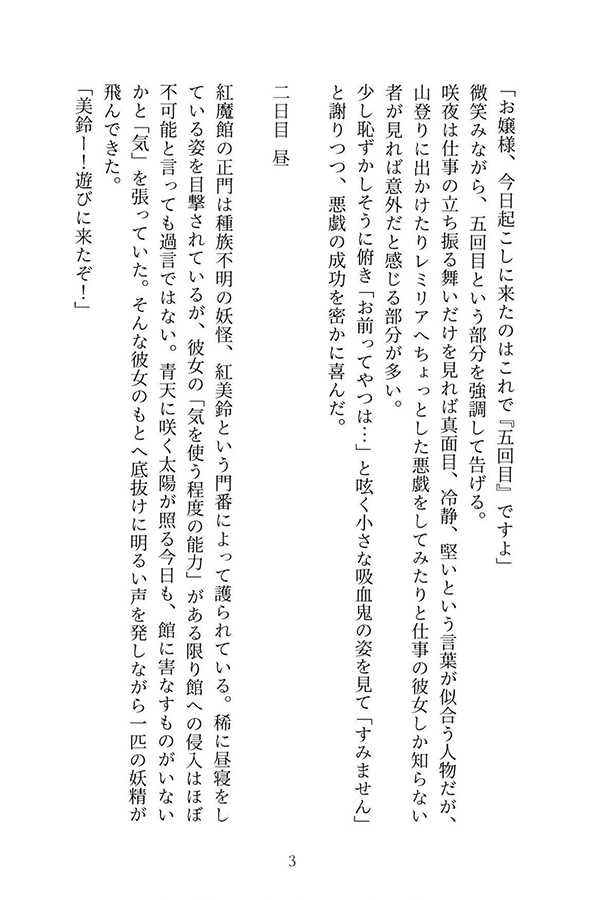 「お嬢様、今日起こしに来たのはこれで『五回目』ですよ」

微笑みながら、五回目という部分を強調して告げる。

咲夜は仕事の立ち振る舞いだけを見れば真面目、冷静、堅いという言葉が似合う人物だが、山登りに出かけたりレミリアへちょっとした悪戯をしてみたりと仕事の彼女しか知らない者が見れば意外だと感じる部分が多い。

少し恥ずかしそうに俯き「お前ってやつは…」と呟く小さな吸血鬼の姿を見て「すみません」と謝りつつ、悪戯の成功を密かに喜んだ。

二日目　昼

紅魔館の正門は種族不明の妖怪、紅美鈴という門番によって護られている。稀に昼寝をしている姿を目撃されているが、彼女の「気を使う程度の能力」がある限り館への侵入はほぼ不可能と言っても過言ではない。青天に咲く太陽が照る今日も、館に害なすものがいないかと「気」を張っていた。そんな彼女のもとへ底抜けに明るい声を発しながら一匹の妖精が飛んできた。

「美鈴ー!遊びに来たぞ!」

3